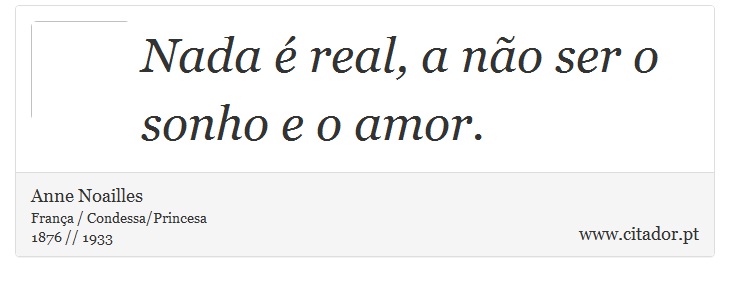 Nada é real, a não ser o sonho e o amor.

Anne Noailles
França / Condessa/Princesa
1876 // 1933

www.citador.pt